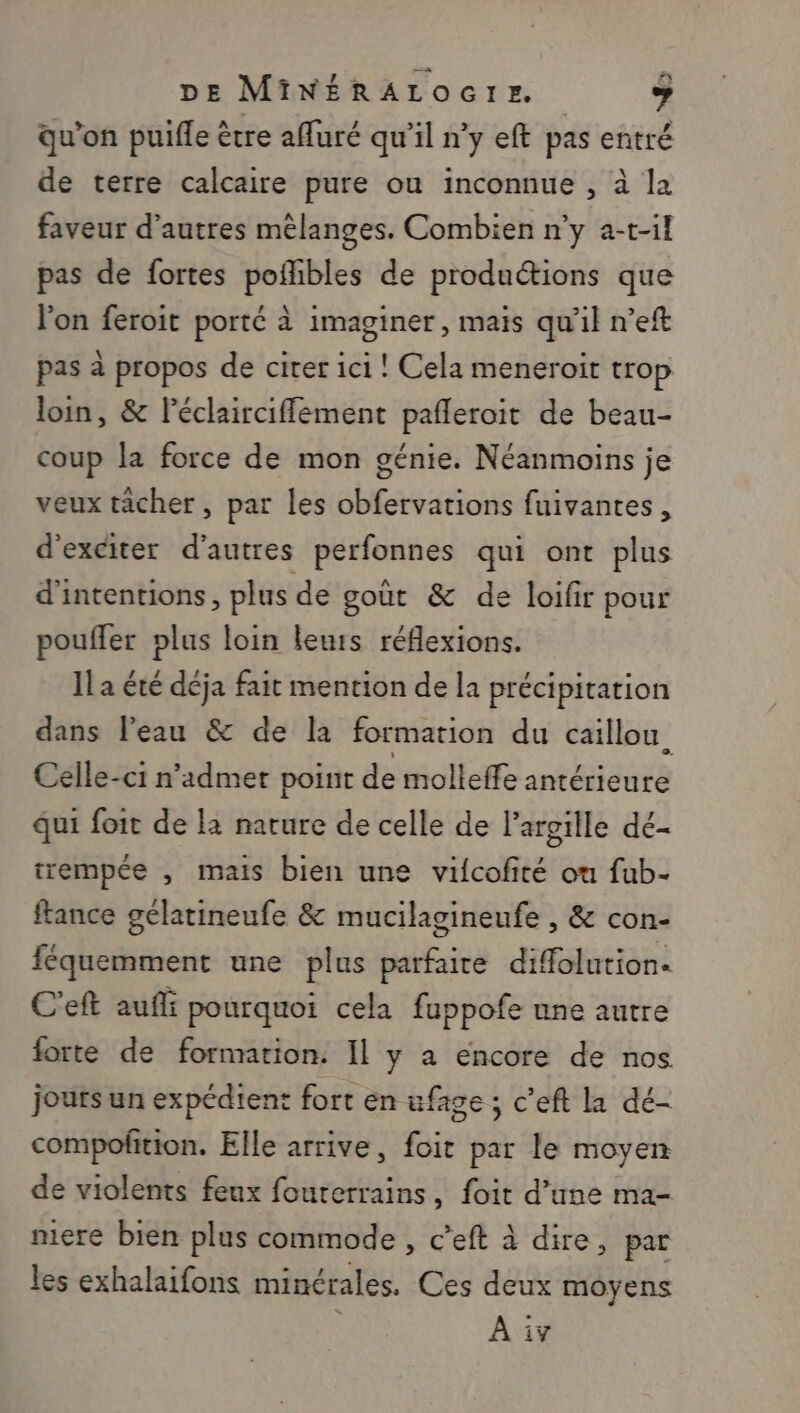 DE MINÉRALOGIE. 7

qu'on puiſſe être aſſuré qu'il n'y eſt pas entré de terre calcaire pure ou inconnue, à la faveur d'autres mêlanges. Combien n'y a-t-il pas de fortes poſſibles de productions que l'on feroit porté à imaginer, mais qu'il n'eſt pas à propos de citer ici ! Cela meneroit trop loin, & l'éclairciſſement paſſeroit de beaucoup la force de mon génie. Néanmoins je veux tâcher, par les obſervations ſuivantes, d'exciter d'autres perſonnes qui ont plus d'intentions, plus de goût & de loiſir pour pouſſer plus loin leurs réflexions.

Il a été déja fait mention de la précipitation dans l'eau & de la formation du caillou. Celle-ci n'admet point de molleſſe antérieure qui ſoit de la nature de celle de l'argille détrempée, mais bien une viſcoſité ou ſubſtance gélatineuſe & mucilagineuſe, & conſéquemment une plus parfaite diſſolution. C'eſt auſſi pourquoi cela ſuppoſe une autre ſorte de formation. Il y a encore de nos jours un expédient fort en uſage ; c'eſt la décompoſition. Elle arrive, ſoit par le moyen de violents feux ſouterrains, ſoit d'une maniere bien plus commode, c'eſt à dire, par les exhalaiſons minérales. Ces deux moyens

A iv